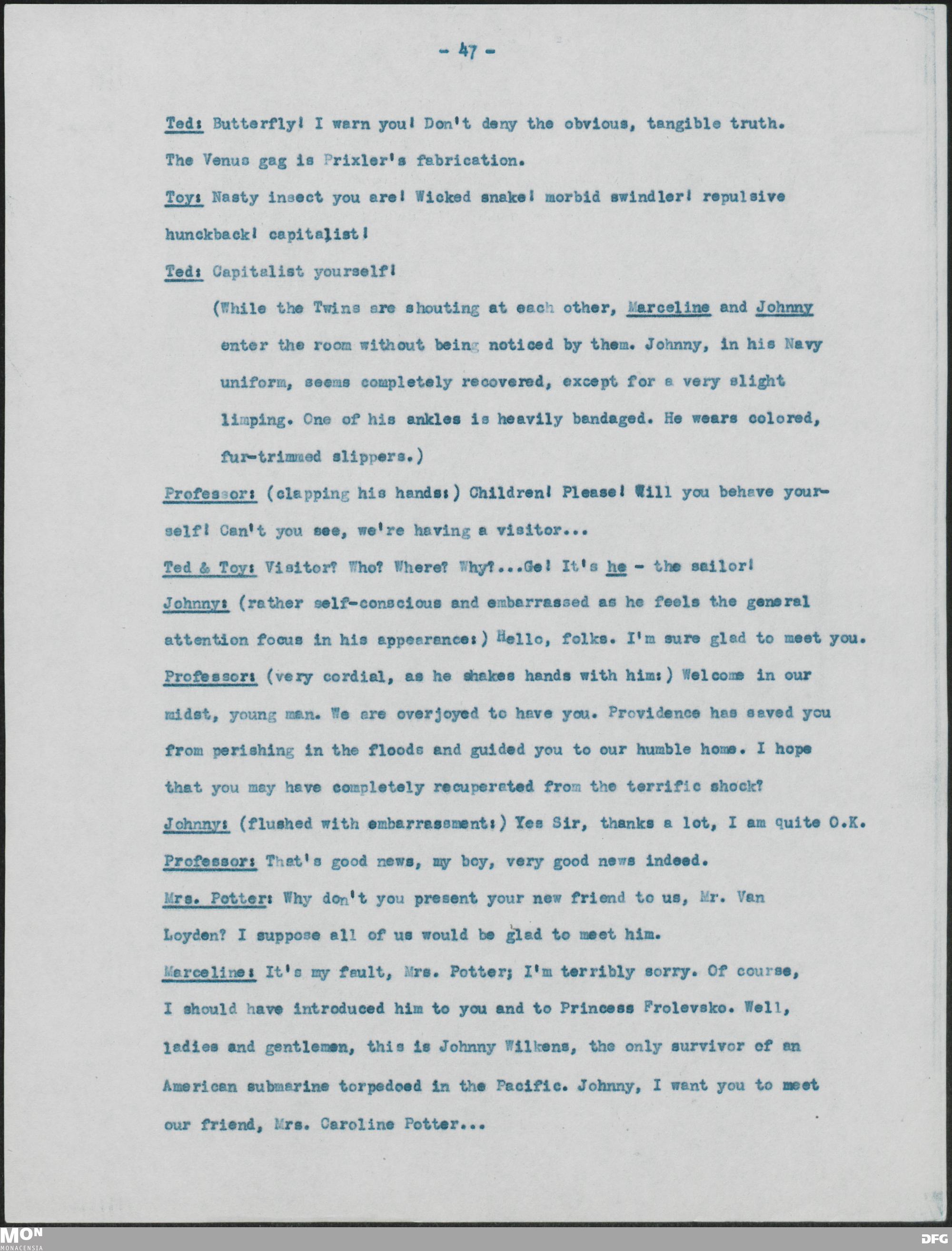 - 47 -

Ted: Butterfly! I warn you! Don't deny the obvious, tangible truth. The Venus gag is Prixler's fabrication.

Toy: Nasty insect you are! Wicked snake! morbid swindler! repulsive hunckback! capitalist!

Ted: Capitalist yourself!

(While the Twins are shouting at each other, Marceline and Johnny enter the room without being noticed by them. Johnny, in his Navy uniform, seems completely recovered, except for a very slight limping. One of his ankles is heavily bandaged. He wears colored, fur-trimmed slippers.)

Professor: (clapping his hands:) Children! Please! Will you behave yourself! Can't you see, we're having a visitor...

Ted & Toy: Visitor? Who? Where? Why?...Ge! It's he - the sailor!

Johnny: (rather self-conscious and embarrassed as he feels the general attention focus in his appearance:) Hello, folks. I'm sure glad to meet you.

Professor: (very cordial, as he shakes hands with him:) Welcome in our midst, young man. We are overjoyed to have you. Providence has saved you from perishing in the floods and guided you to our humble home. I hope that you may have completely recuperated from the terrific shock?

Johnny: (flushed with embarrassment:) Yes Sir, thanks a lot, I am quite O.K.

Professor: That's good news, my boy, very good news indeed.

Mrs. Potter: Why don't you present your new friend to us, Mr. Van Loyden? I suppose all of us would be glad to meet him.

Marceline: It's my fault, Mrs. Potter; I'm terribly sorry. Of course, I should have introduced him to you and to Princess Frolevsko. Well, ladies and gentlemen, this is Johnny Wilkens, the only survivor of an American submarine torpedoed in the Pacific. Johnny, I want you to meet our friend, Mrs. Caroline Potter...

MON
MONACENSIA

DFG